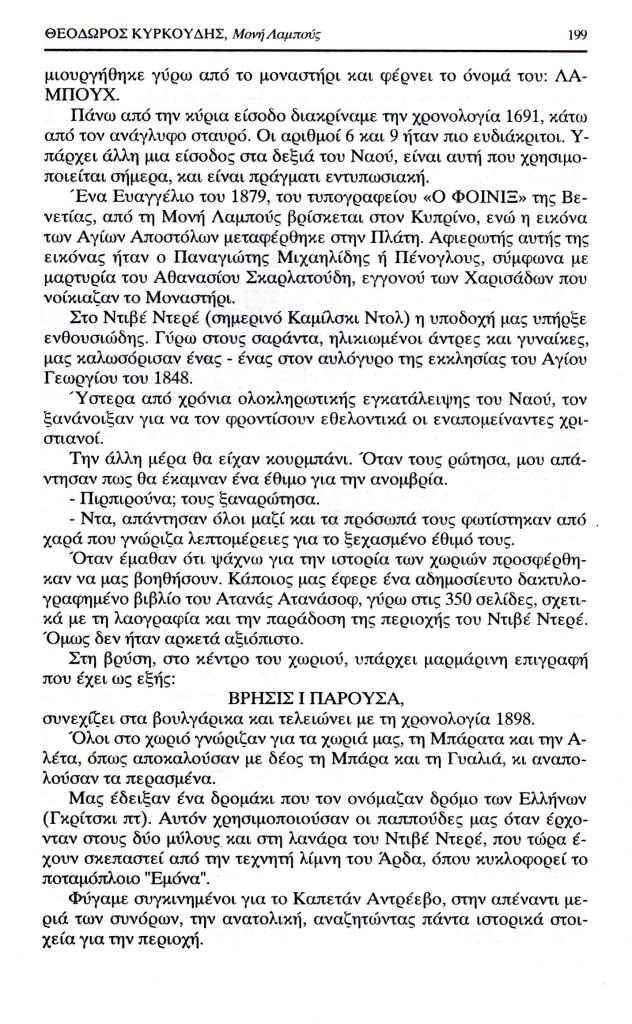 ΘΕΟΔΩΡΟΣ ΚΥΡΚΟΥΔΗΣ, Μονή Λαμπούς 199

μιουργήθηκε γύρω από το μοναστήρι και φέρνει το όνομά του: ΛΑΜΠΟΥΧ.

Πάνω από την κύρια είσοδο διακρίναμε την χρονολογία 1691, κάτω από τον ανάγλυφο σταυρό. Οι αριθμοί 6 και 9 ήταν πιο ευδιάκριτοι. Υπάρχει άλλη μια είσοδος στα δεξιά του Ναού, είναι αυτή που χρησιμοποιείται σήμερα, και είναι πράγματι εντυπωσιακή.

Ένα Ευαγγέλιο του 1879, του τυπογραφείου «Ο ΦΟΙΝΙΞ» της Βενετίας, από τη Μονή Λαμπούς βρίσκεται στον Κυπρίνο, ενώ η εικόνα των Αγίων Αποστόλων μεταφέρθηκε στην Πλάτη. Αφιερωτής αυτής της εικόνας ήταν ο Παναγιώτης Μιχαηλίδης ή Πένογλους, σύμφωνα με μαρτυρία του Αθανασίου Σκαρλατούδη, εγγονού των Χαρισάδων που νοίκιαζαν το Μοναστήρι.

Στο Ντιβέ Ντερέ (σημερινό Καμίλσκι Ντολ) η υποδοχή μας υπήρξε ενθουσιώδης. Γύρω στους σαράντα, ηλικιωμένοι άντρες και γυναίκες, μας καλωσόρισαν ένας - ένας στον αυλόγυρο της εκκλησίας του Αγίου Γεωργίου του 1848.

Ύστερα από χρόνια ολοκληρωτικής εγκατάλειψης του Ναού, τον ξανάνοιξαν για να τον φροντίσουν εθελοντικά οι εναπομείναντες χριστιανοί.

Την άλλη μέρα θα είχαν κουρμπάνι. Όταν τους ρώτησα, μου απάντησαν πως θα έκαμναν ένα έθιμο για την ανομβρία.

- Πιρπιρούνα; τους ξαναρώτησα.

- Ντα, απάντησαν όλοι μαζί και τα πρόσωπά τους φωτίστηκαν από χαρά που γνώριζα λεπτομέρειες για το ξεχασμένο έθιμό τους.

Όταν έμαθαν ότι ψάχνω για την ιστορία των χωριών προσφέρθηκαν να μας βοηθήσουν. Κάποιος μας έφερε ένα αδημοσίευτο δακτυλογραφημένο βιβλίο του Ατανάς Ατανάσοφ, γύρω στις 350 σελίδες, σχετικά με τη λαογραφία και την παράδοση της περιοχής του Ντιβέ Ντερέ. Όμως δεν ήταν αρκετά αξιόπιστο.

Στη βρύση, στο κέντρο του χωριού, υπάρχει μαρμάρινη επιγραφή που έχει ως εξής:

ΒΡΗΣΙΣ Ι ΠΑΡΟΥΣΑ,

συνεχίζει στα βουλγάρικα και τελειώνει με τη χρονολογία 1898.

Όλοι στο χωριό γνώριζαν για τα χωριά μας, τη Μπάρατα και την Αλέτα, όπως αποκαλούσαν με δέος τη Μπάρα και τη Γυαλιά, κι αναπολούσαν τα περασμένα.

Μας έδειξαν ένα δρομάκι που τον ονόμαζαν δρόμο των Ελλήνων (Γκρίτσκι πτ). Αυτόν χρησιμοποιούσαν οι παππούδες μας όταν έρχονταν στους δύο μύλους και στη λανάρα του Ντιβέ Ντερέ, που τώρα έχουν σκεπαστεί από την τεχνητή λίμνη του Άρδα, όπου κυκλοφορεί το ποταμόπλοιο "Εμόνα".

Φύγαμε συγκινημένοι για το Καπετάν Αντρέεβο, στην απέναντι μεριά των συνόρων, την ανατολική, αναζητώντας πάντα ιστορικά στοιχεία για την περιοχή.